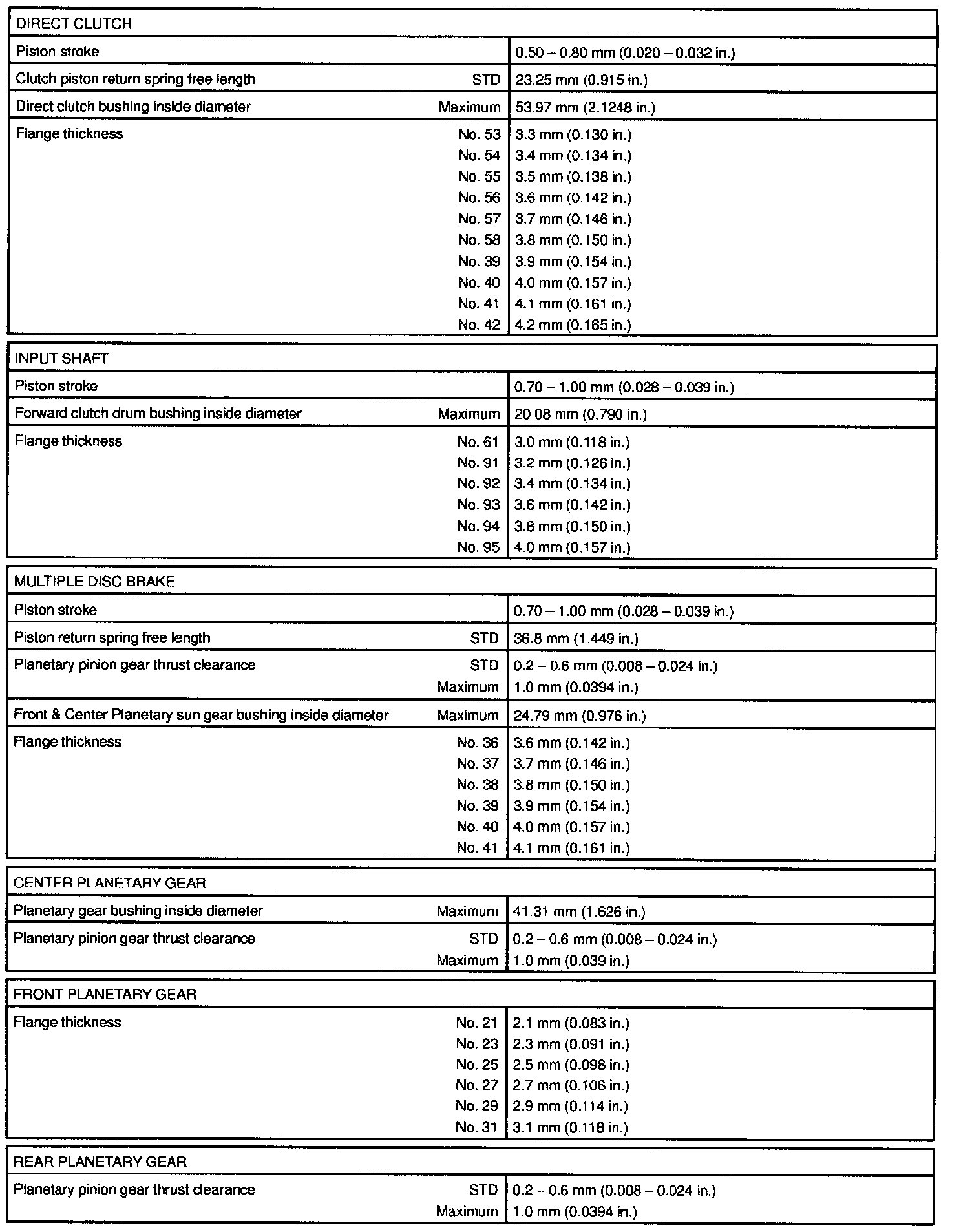 | DIRECT CLUTCH | | |
|---|---|---|
| Piston stroke | | 0.50 – 0.80 mm (0.020 – 0.032 in.) |
| Clutch piston return spring free length | STD | 23.25 mm (0.915 in.) |
| Direct clutch bushing inside diameter | Maximum | 53.97 mm (2.1248 in.) |
| Flange thickness | No. 53 | 3.3 mm (0.130 in.) |
| | No. 54 | 3.4 mm (0.134 in.) |
| | No. 55 | 3.5 mm (0.138 in.) |
| | No. 56 | 3.6 mm (0.142 in.) |
| | No. 57 | 3.7 mm (0.146 in.) |
| | No. 58 | 3.8 mm (0.150 in.) |
| | No. 39 | 3.9 mm (0.154 in.) |
| | No. 40 | 4.0 mm (0.157 in.) |
| | No. 41 | 4.1 mm (0.161 in.) |
| | No. 42 | 4.2 mm (0.165 in.) |

| INPUT SHAFT | | |
|---|---|---|
| Piston stroke | | 0.70 – 1.00 mm (0.028 – 0.039 in.) |
| Forward clutch drum bushing inside diameter | Maximum | 20.08 mm (0.790 in.) |
| Flange thickness | No. 61 | 3.0 mm (0.118 in.) |
| | No. 91 | 3.2 mm (0.126 in.) |
| | No. 92 | 3.4 mm (0.134 in.) |
| | No. 93 | 3.6 mm (0.142 in.) |
| | No. 94 | 3.8 mm (0.150 in.) |
| | No. 95 | 4.0 mm (0.157 in.) |

| MULTIPLE DISC BRAKE | | |
|---|---|---|
| Piston stroke | | 0.70 – 1.00 mm (0.028 – 0.039 in.) |
| Piston return spring free length | STD | 36.8 mm (1.449 in.) |
| Planetary pinion gear thrust clearance | STD | 0.2 – 0.6 mm (0.008 – 0.024 in.) |
| | Maximum | 1.0 mm (0.0394 in.) |
| Front & Center Planetary sun gear bushing inside diameter | Maximum | 24.79 mm (0.976 in.) |
| Flange thickness | No. 36 | 3.6 mm (0.142 in.) |
| | No. 37 | 3.7 mm (0.146 in.) |
| | No. 38 | 3.8 mm (0.150 in.) |
| | No. 39 | 3.9 mm (0.154 in.) |
| | No. 40 | 4.0 mm (0.157 in.) |
| | No. 41 | 4.1 mm (0.161 in.) |

| CENTER PLANETARY GEAR | | |
|---|---|---|
| Planetary gear bushing inside diameter | Maximum | 41.31 mm (1.626 in.) |
| Planetary pinion gear thrust clearance | STD | 0.2 – 0.6 mm (0.008 – 0.024 in.) |
| | Maximum | 1.0 mm (0.039 in.) |

| FRONT PLANETARY GEAR | | |
|---|---|---|
| Flange thickness | No. 21 | 2.1 mm (0.083 in.) |
| | No. 23 | 2.3 mm (0.091 in.) |
| | No. 25 | 2.5 mm (0.098 in.) |
| | No. 27 | 2.7 mm (0.106 in.) |
| | No. 29 | 2.9 mm (0.114 in.) |
| | No. 31 | 3.1 mm (0.118 in.) |

| REAR PLANETARY GEAR | | |
|---|---|---|
| Planetary pinion gear thrust clearance | STD | 0.2 – 0.6 mm (0.008 – 0.024 in.) |
| | Maximum | 1.0 mm (0.0394 in.) |